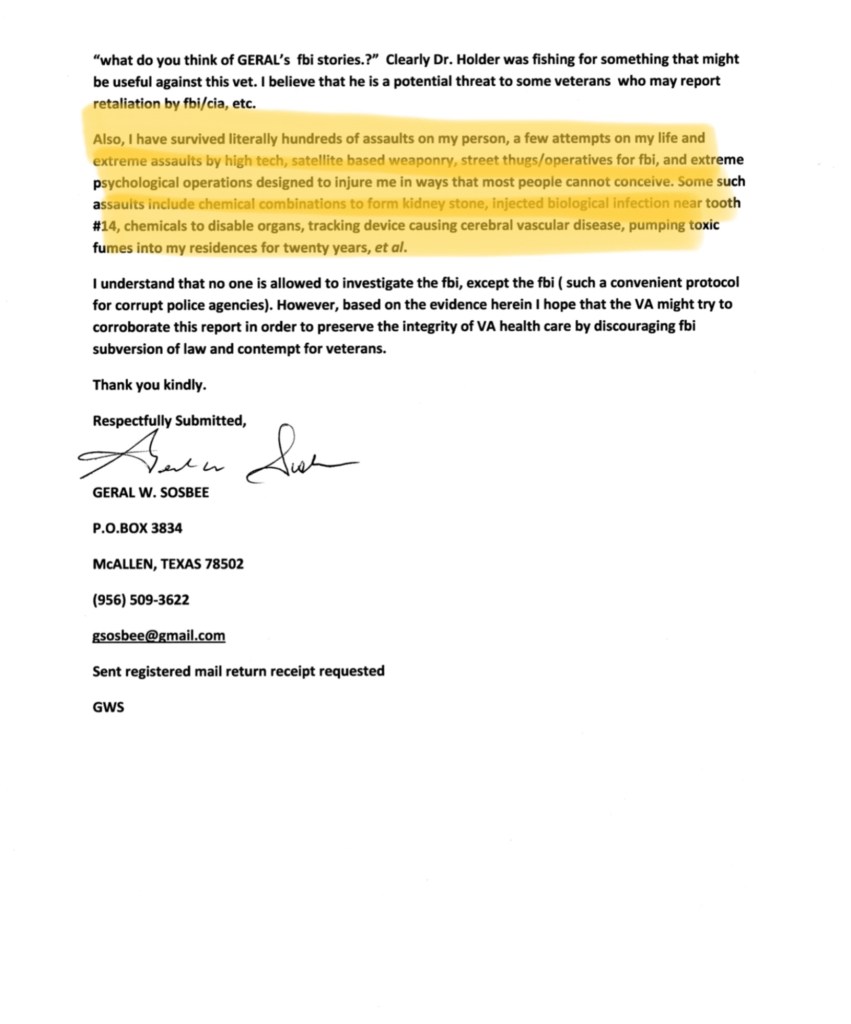 "what do you think of GERAL's fbi stories.?" Clearly Dr. Holder was fishing for something that might be useful against this vet. I believe that he is a potential threat to some veterans who may report retaliation by fbi/cia, etc.

Also, I have survived literally hundreds of assaults on my person, a few attempts on my life and extreme assaults by high tech, satellite based weaponry, street thugs/operatives for fbi, and extreme psychological operations designed to injure me in ways that most people cannot conceive. Some such assaults include chemical combinations to form kidney stone, injected biological infection near tooth #14, chemicals to disable organs, tracking device causing cerebral vascular disease, pumping toxic fumes into my residences for twenty years, et al.

I understand that no one is allowed to investigate the fbi, except the fbi ( such a convenient protocol for corrupt police agencies). However, based on the evidence herein I hope that the VA might try to corroborate this report in order to preserve the integrity of VA health care by discouraging fbi subversion of law and contempt for veterans.

Thank you kindly.

Respectfully Submitted,

Geral Sosbee

GERAL W. SOSBEE

P.O.BOX 3834

McALLEN, TEXAS 78502

(956) 509-3622

gsosbee@gmail.com

Sent registered mail return receipt requested

GWS